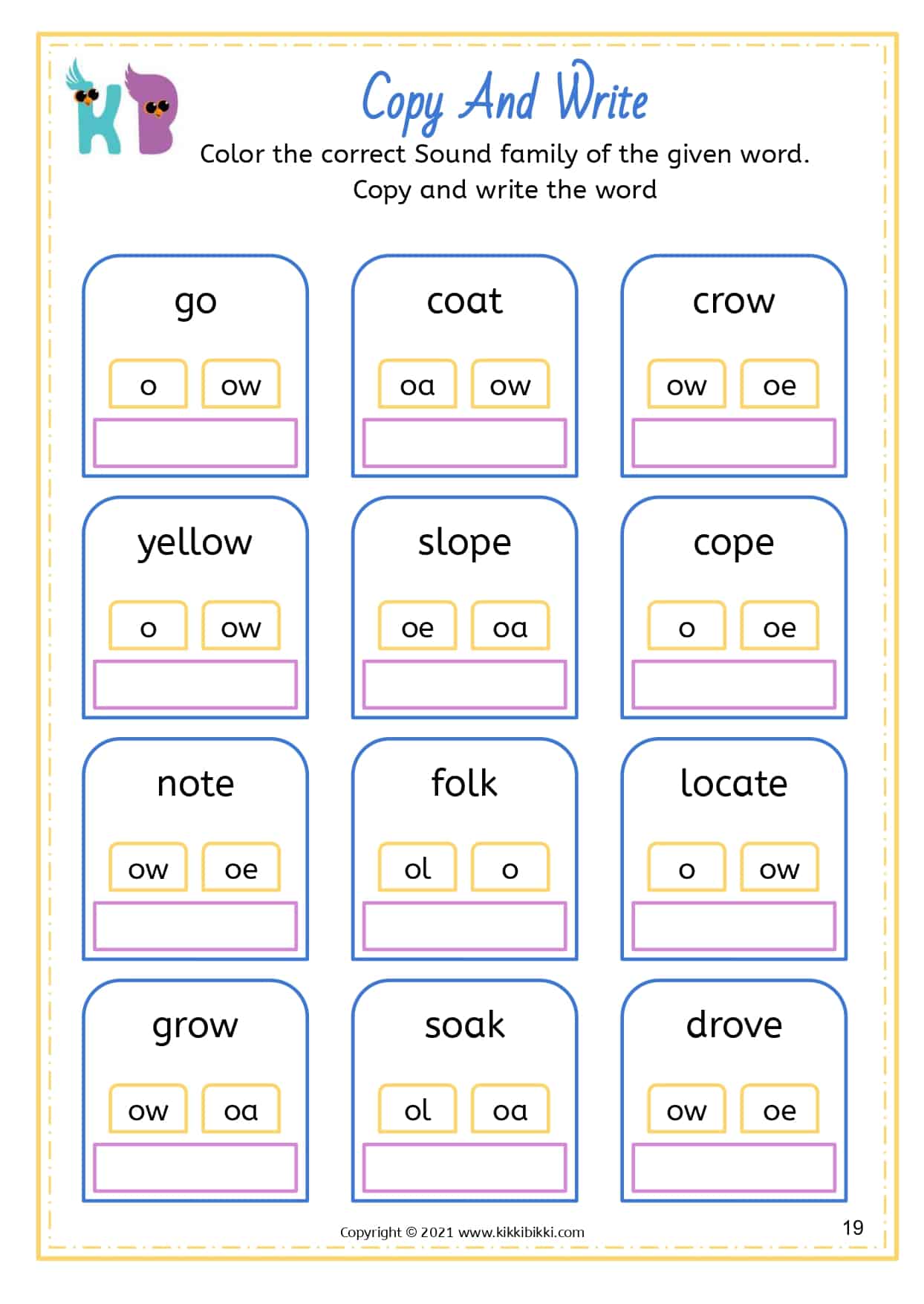 KB

Copy And Write

Color the correct Sound family of the given word. Copy and write the word

go
o ow

coat
oa ow

crow
ow oe

yellow
o ow

slope
oe oa

cope
o oe

note
ow oe

folk
ol o

locate
o ow

grow
ow oa

soak
ol oa

drove
ow oe

Copyright © 2021 www.kikkibikki.com

19